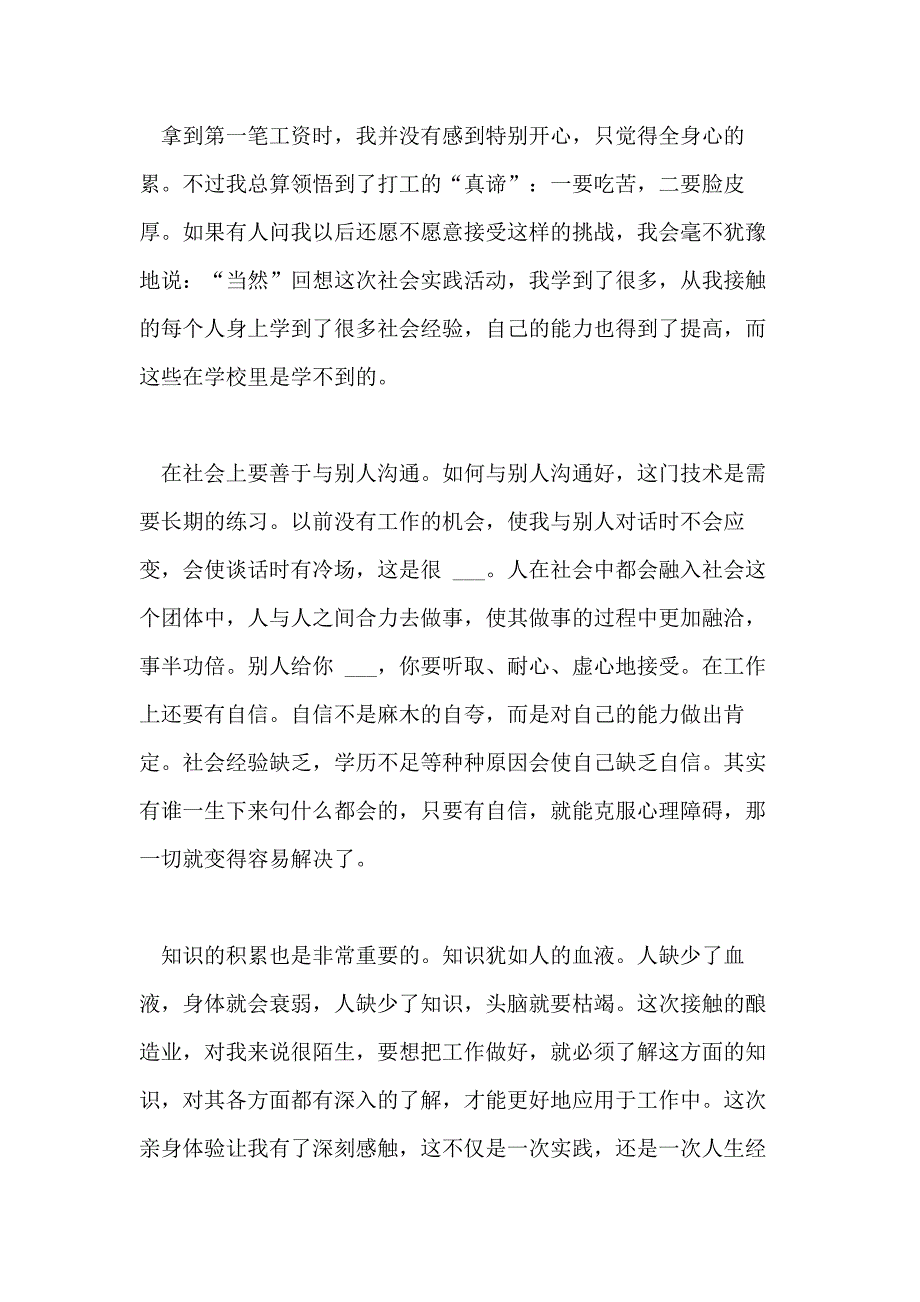 拿到第一笔工资时，我并没有感到特别开心，只觉得全身心的累。不过我总算领悟到了打工的“真谛”：一要吃苦，二要脸皮厚。如果有人问我以后还愿不愿意接受这样的挑战，我会毫不犹豫地说：“当然”回想这次社会实践活动，我学到了很多，从我接触的每个人身上学到了很多社会经验，自己的能力也得到了提高，而这些在学校里是学不到的。

在社会上要善于与别人沟通。如何与别人沟通好，这门技术是需要长期的练习。以前没有工作的机会，使我与别人对话时不会应变，会使谈话时有冷场，这是很 ___。人在社会中都会融入社会这个团体中，人与人之间合力去做事，使其做事的过程中更加融洽，事半功倍。别人给你 ___，你要听取、耐心、虚心地接受。在工作上还要有自信。自信不是麻木的自夸，而是对自己的能力做出肯定。社会经验缺乏，学历不足等种种原因会使自己缺乏自信。其实有谁一生下来句什么都会的，只要有自信，就能克服心理障碍，那一切就变得容易解决了。

知识的积累也是非常重要的。知识犹如人的血液。人缺少了血液，身体就会衰弱，人缺少了知识，头脑就要枯竭。这次接触的酿造业，对我来说很陌生，要想把工作做好，就必须了解这方面的知识，对其各方面都有深入的了解，才能更好地应用于工作中。这次亲身体验让我有了深刻感触，这不仅是一次实践，还是一次人生经